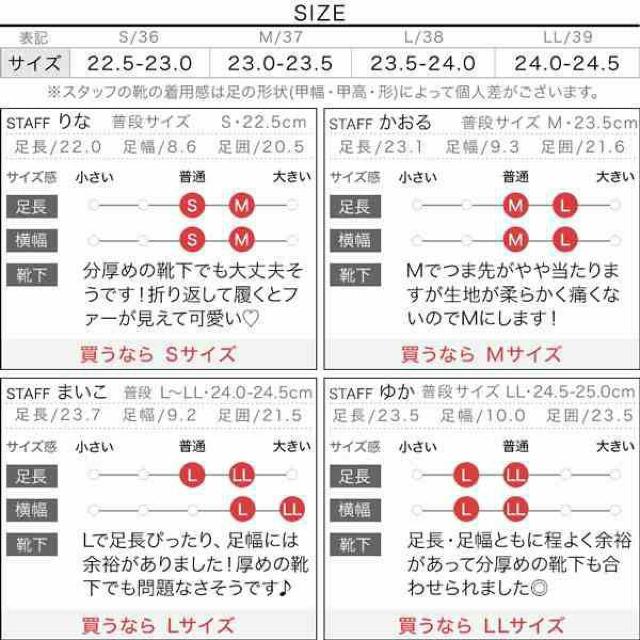 SIZE

| 表記 | S/36 | M/37 | L/38 | LL/39 |
|---|---|---|---|---|
| サイズ | 22.5-23.0 | 23.0-23.5 | 23.5-24.0 | 24.0-24.5 |

※スタッフの靴の着用感は足の形状(甲幅・甲高・形)によって個人差がございます。

STAFF りな 普段サイズ S・22.5cm
足長/22.0 足幅/8.6 足囲/20.5
サイズ感 小さい 普通 大きい
足長 S M
横幅 S M
靴下 分厚めの靴下でも大丈夫そうです！折り返して履くとファーが見えて可愛い♡
買うなら Sサイズ

STAFF かおる 普段サイズ M・23.5cm
足長/23.1 足幅/9.3 足囲/21.6
サイズ感 小さい 普通 大きい
足長 M L
横幅 M L
靴下 Mでつま先がやや当たりますが生地が柔らかく痛くないのでMにします！
買うなら Mサイズ

STAFF まいこ 普段 L~LL・24.0-24.5cm
足長/23.7 足幅/9.2 足囲/21.5
サイズ感 小さい 普通 大きい
足長 L LL
横幅 L LL
靴下 Lで足長ぴったり、足幅には余裕がありました！厚めの靴下でも問題なさそうです♪
買うなら Lサイズ

STAFF ゆか 普段サイズ LL・24.5-25.0cm
足長/23.5 足幅/10.0 足囲/23.5
サイズ感 小さい 普通 大きい
足長 L LL
横幅 L LL
靴下 足長・足幅ともに程よく余裕があって分厚めの靴下も合わせられました◎
買うなら LLサイズ